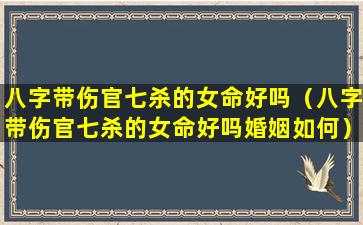 八字带伤官七杀的女命好吗（八字带伤官七杀的女命好吗婚姻如何）